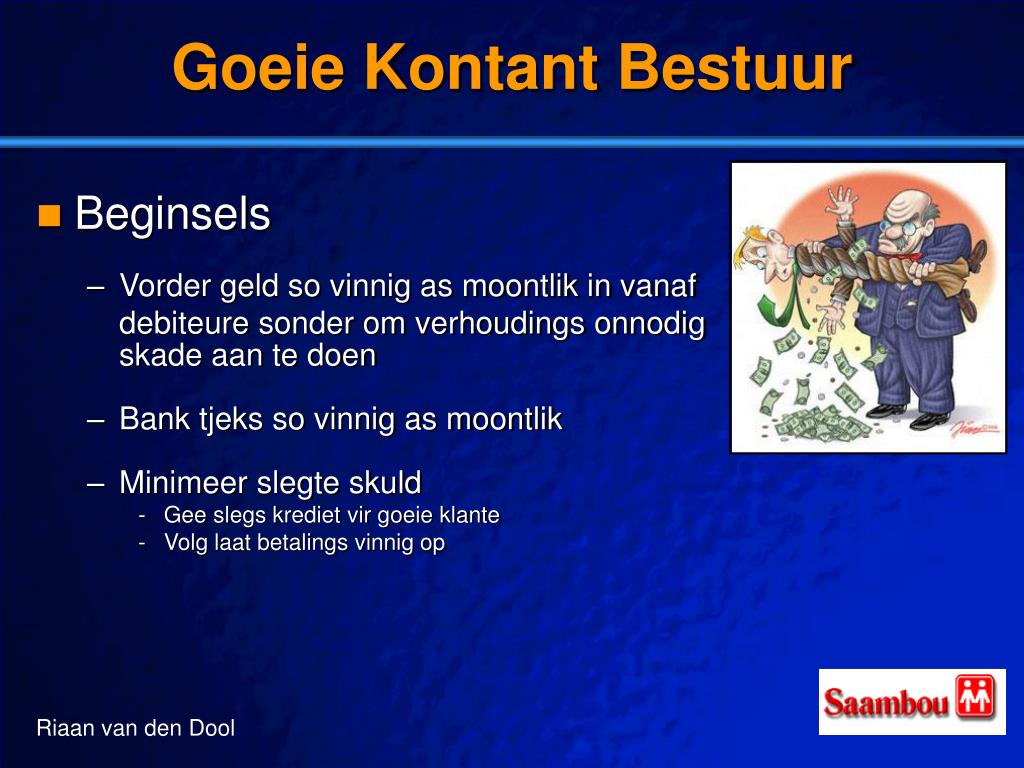 Goeie Kontant Bestuur

Beginsels

– Vorder geld so vinnig as moontlik in vanaf debiteure sonder om verhoudings onnodig skade aan te doen

– Bank tjeks so vinnig as moontlik

– Minimeer slegte skuld
- Gee slegs krediet vir goeie klante
- Volg laat betalings vinnig op

Saambou

Riaan van den Dool